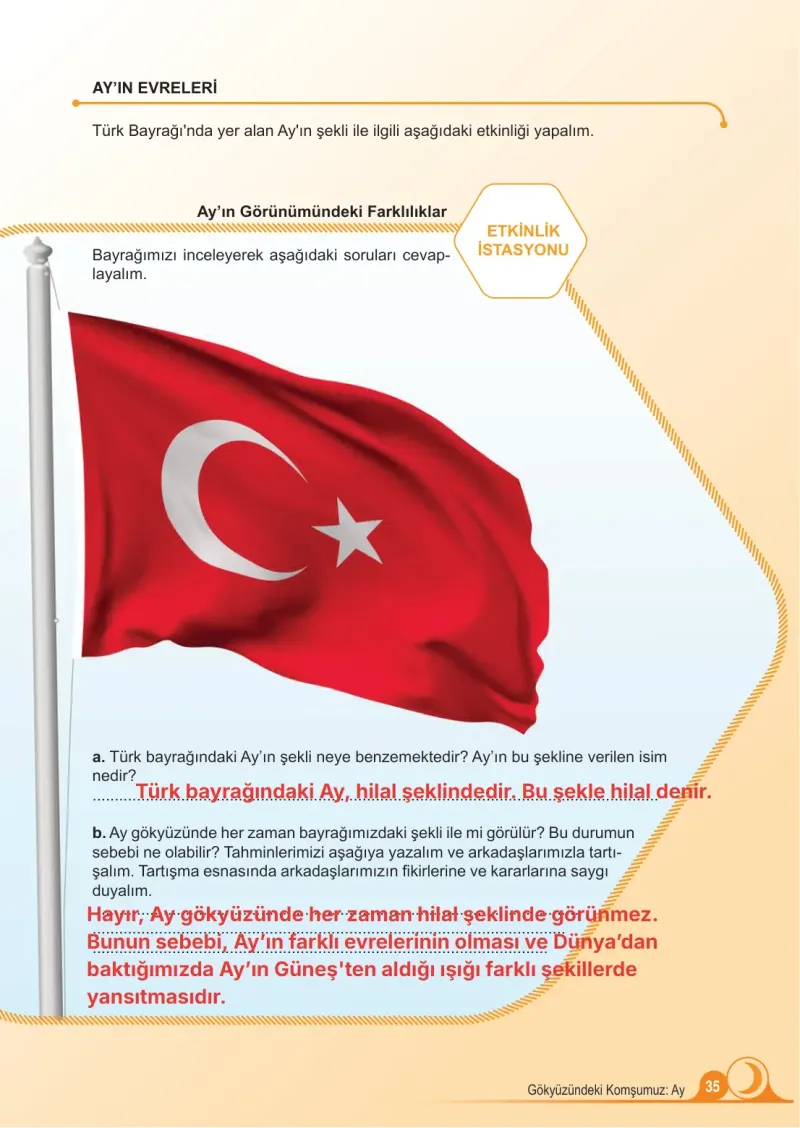 AY'IN EVRELERİ

Türk Bayrağı'nda yer alan Ay'ın şekli ile ilgili aşağıdaki etkinliği yapalım.

Ay'ın Görünümündeki Farklılıklar

ETKİNLİK İSTASYONU

Bayrağımızı inceleyerek aşağıdaki soruları cevaplayalım.

a. Türk bayrağındaki Ay'ın şekli neye benzemektedir? Ay'ın bu şekline verilen isim nedir?
Türk bayrağındaki Ay, hilal şeklindedir. Bu şekle hilal denir.

b. Ay gökyüzünde her zaman bayrağımızdaki şekli ile mi görülür? Bu durumun sebebi ne olabilir? Tahminlerimizi aşağıya yazalım ve arkadaşlarımızla tartışalım. Tartışma esnasında arkadaşlarımızın fikirlerine ve kararlarına saygı duyalım.
Hayır, Ay gökyüzünde her zaman hilal şeklinde görünmez. Bunun sebebi, Ay'ın farklı evrelerinin olması ve Dünya'dan baktığımızda Ay'ın Güneş'ten aldığı ışığı farklı şekillerde yansıtmasıdır.

Gökyüzündeki Komşumuz: Ay 35